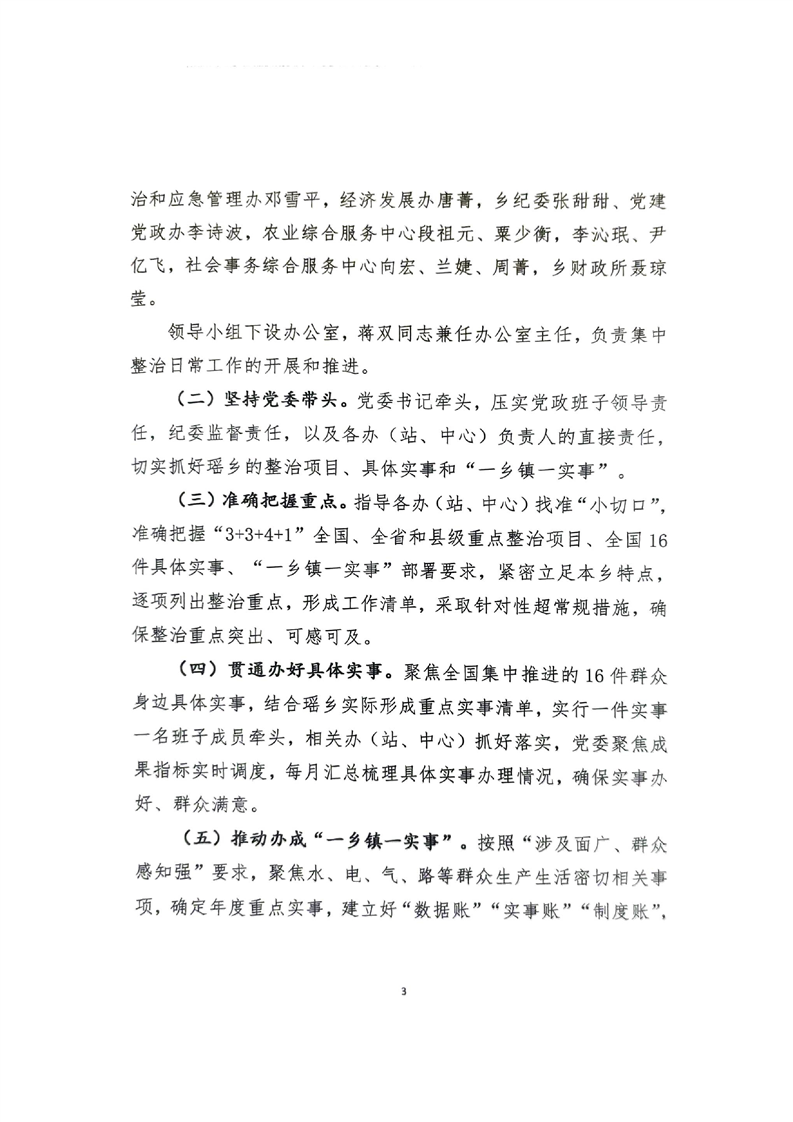 治和应急管理办邓雪平，经济发展办唐菁，乡纪委张甜甜、党建党政办李诗波，农业综合服务中心段祖元、粟少衡，李沁珉、尹亿飞，社会事务综合服务中心向宏、兰婕、周菁，乡财政所聂琼莹。

领导小组下设办公室，蒋双同志兼任办公室主任，负责集中整治日常工作的开展和推进。

（二）坚持党委带头。党委书记牵头，压实党政班子领导责任，纪委监督责任，以及各办（站、中心）负责人的直接责任，切实抓好瑶乡的整治项目、具体实事和“一乡镇一实事”。

（三）准确把握重点。指导各办（站、中心）找准“小切口”，准确把握“3+3+4+1”全国、全省和县级重点整治项目、全国16件具体实事、“一乡镇一实事”部署要求，紧密立足本乡特点，逐项列出整治重点，形成工作清单，采取针对性超常规措施，确保整治重点突出、可感可及。

（四）贯通办好具体实事。聚焦全国集中推进的16件群众身边具体实事，结合瑶乡实际形成重点实事清单，实行一件实事一名班子成员牵头，相关办（站、中心）抓好落实，党委聚焦成果指标实时调度，每月汇总梳理具体实事办理情况，确保实事办好、群众满意。

（五）推动办成“一乡镇一实事”。按照“涉及面广、群众感知强”要求，聚焦水、电、气、路等群众生产生活密切相关事项，确定年度重点实事，建立好“数据账”“实事账”“制度账”，

3